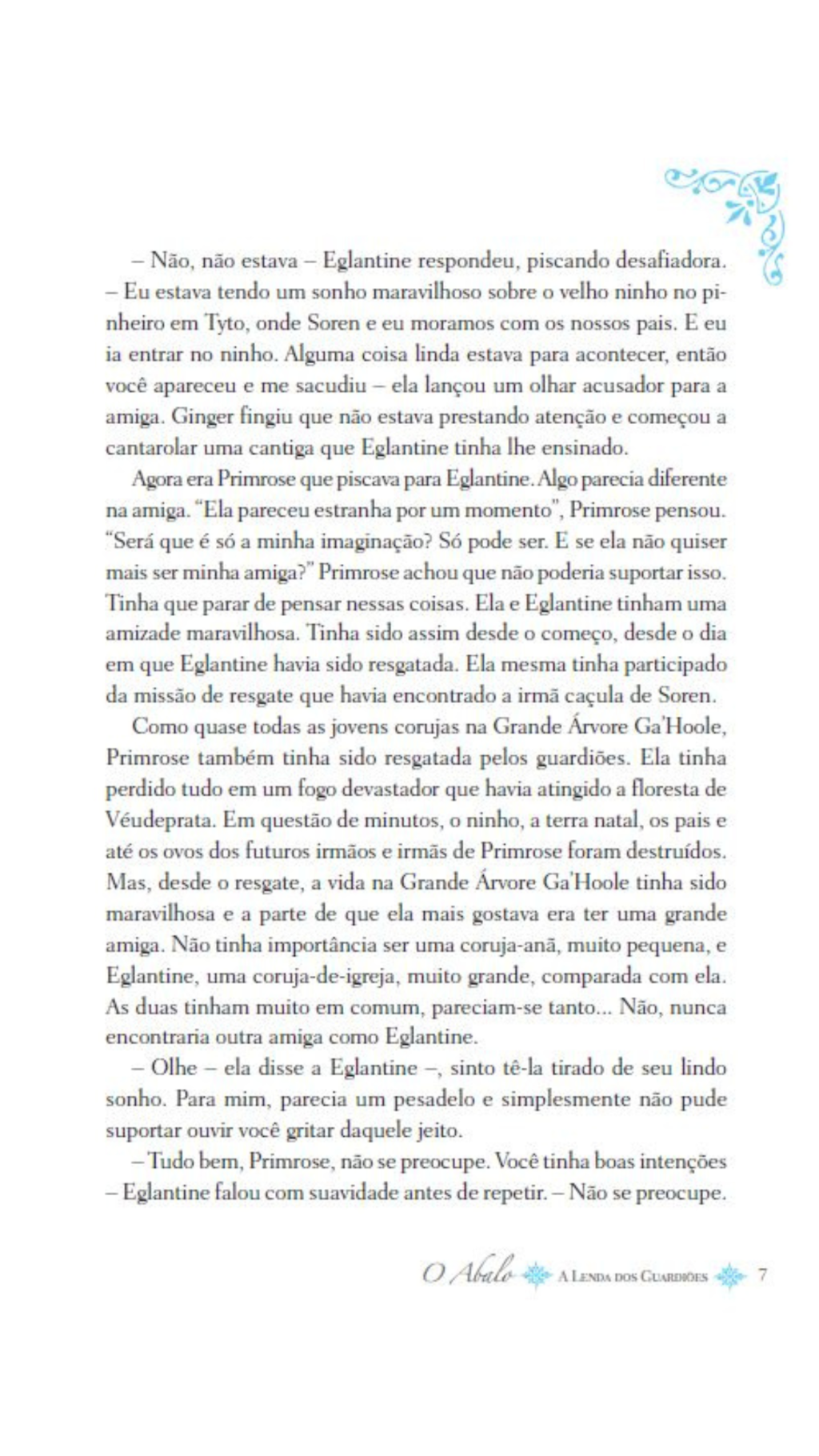 – Não, não estava – Eglantine respondeu, piscando desafiadora. – Eu estava tendo um sonho maravilhoso sobre o velho ninho no pinheiro em Tyto, onde Soren e eu moramos com os nossos pais. E eu ia entrar no ninho. Alguma coisa linda estava para acontecer, então você apareceu e me sacudiu – ela lançou um olhar acusador para a amiga. Ginger fingiu que não estava prestando atenção e começou a cantarolar uma cantiga que Eglantine tinha lhe ensinado.

Agora era Primrose que piscava para Eglantine. Algo parecia diferente na amiga. "Ela pareceu estranha por um momento", Primrose pensou. "Será que é só a minha imaginação? Só pode ser. E se ela não quiser mais ser minha amiga?" Primrose achou que não poderia suportar isso. Tinha que parar de pensar nessas coisas. Ela e Eglantine tinham uma amizade maravilhosa. Tinha sido assim desde o começo, desde o dia em que Eglantine havia sido resgatada. Ela mesma tinha participado da missão de resgate que havia encontrado a irmã caçula de Soren.

Como quase todas as jovens corujas na Grande Árvore Ga'Hoole, Primrose também tinha sido resgatada pelos guardiões. Ela tinha perdido tudo em um fogo devastador que havia atingido a floresta de Véudeprata. Em questão de minutos, o ninho, a terra natal, os pais e até os ovos dos futuros irmãos e irmãs de Primrose foram destruídos. Mas, desde o resgate, a vida na Grande Árvore Ga'Hoole tinha sido maravilhosa e a parte de que ela mais gostava era ter uma grande amiga. Não tinha importância ser uma coruja-anã, muito pequena, e Eglantine, uma coruja-de-igreja, muito grande, comparada com ela. As duas tinham muito em comum, pareciam-se tanto... Não, nunca encontraria outra amiga como Eglantine.

– Olhe – ela disse a Eglantine –, sinto tê-la tirado de seu lindo sonho. Para mim, parecia um pesadelo e simplesmente não pude suportar ouvir você gritar daquele jeito.

– Tudo bem, Primrose, não se preocupe. Você tinha boas intenções – Eglantine falou com suavidade antes de repetir. – Não se preocupe.

O Abalo A Lenda dos Guardiões 7